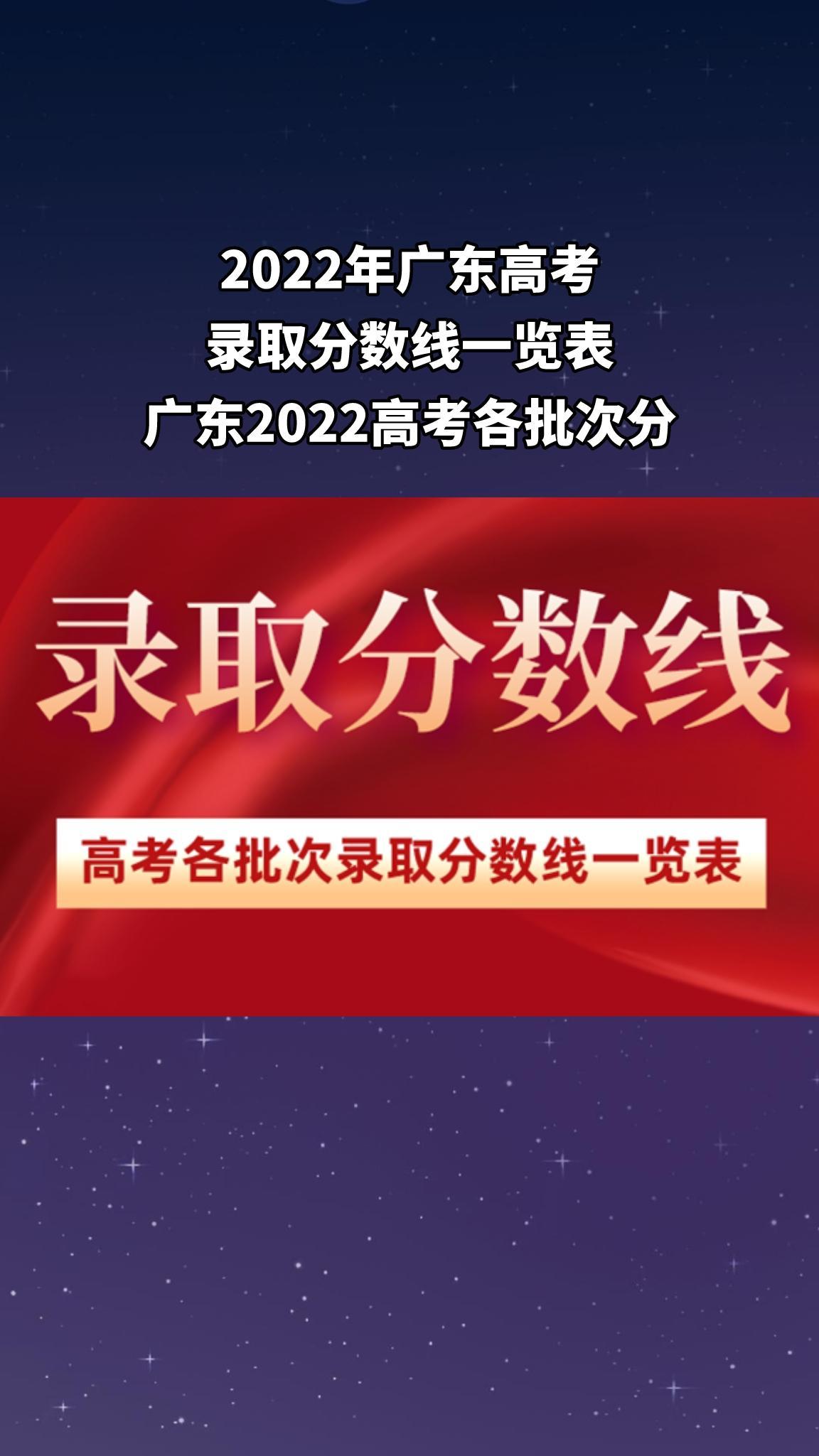 2022年广东高考
录取分数线一览表
广东2022高考各批次分

录取分数线

高考各批次录取分数线一览表